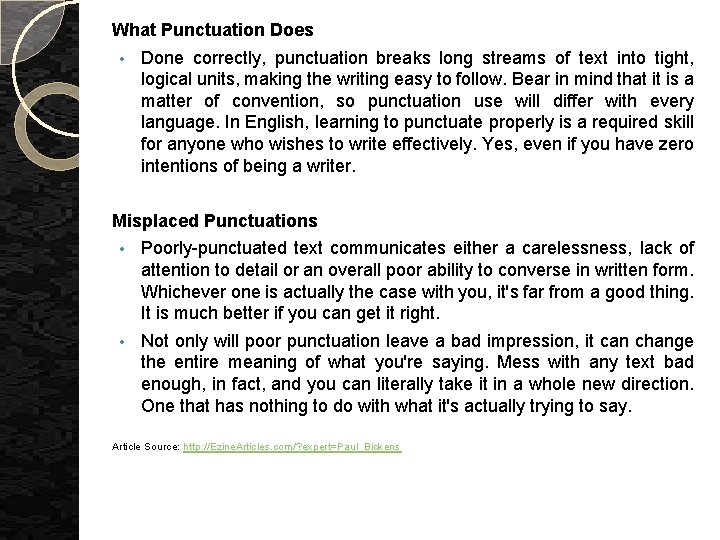 What Punctuation Does

• Done correctly, punctuation breaks long streams of text into tight, logical units, making the writing easy to follow. Bear in mind that it is a matter of convention, so punctuation use will differ with every language. In English, learning to punctuate properly is a required skill for anyone who wishes to write effectively. Yes, even if you have zero intentions of being a writer.

Misplaced Punctuations

• Poorly-punctuated text communicates either a carelessness, lack of attention to detail or an overall poor ability to converse in written form. Whichever one is actually the case with you, it's far from a good thing. It is much better if you can get it right.

• Not only will poor punctuation leave a bad impression, it can change the entire meaning of what you're saying. Mess with any text bad enough, in fact, and you can literally take it in a whole new direction. One that has nothing to do with what it's actually trying to say.

Article Source: http://EzineArticles.com/?expert=Paul_Bickens